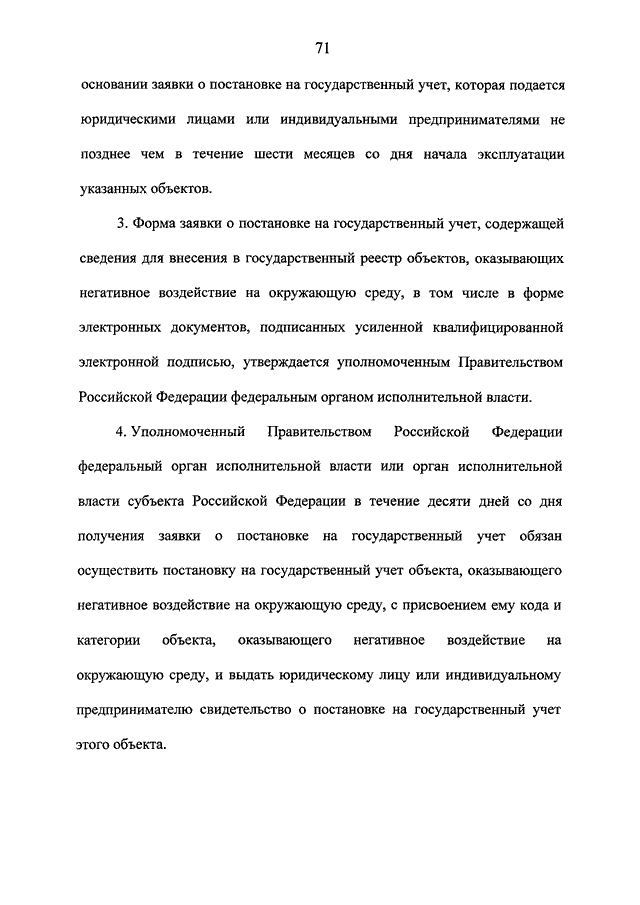 71

основании заявки о постановке на государственный учет, которая подается юридическими лицами или индивидуальными предпринимателями не позднее чем в течение шести месяцев со дня начала эксплуатации указанных объектов.

3. Форма заявки о постановке на государственный учет, содержащей сведения для внесения в государственный реестр объектов, оказывающих негативное воздействие на окружающую среду, в том числе в форме электронных документов, подписанных усиленной квалифицированной электронной подписью, утверждается уполномоченным Правительством Российской Федерации федеральным органом исполнительной власти.

4. Уполномоченный Правительством Российской Федерации федеральный орган исполнительной власти или орган исполнительной власти субъекта Российской Федерации в течение десяти дней со дня получения заявки о постановке на государственный учет обязан осуществить постановку на государственный учет объекта, оказывающего негативное воздействие на окружающую среду, с присвоением ему кода и категории объекта, оказывающего негативное воздействие на окружающую среду, и выдать юридическому лицу или индивидуальному предпринимателю свидетельство о постановке на государственный учет этого объекта.